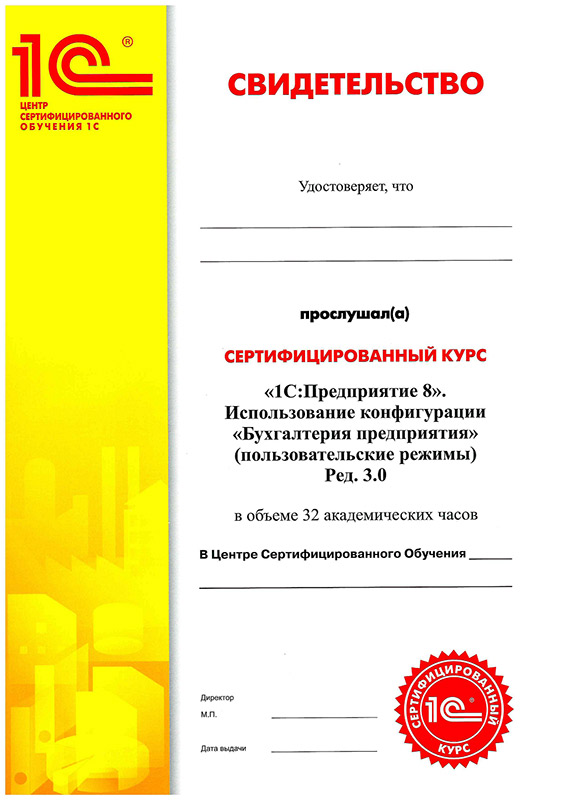 1С®
ЦЕНТР СЕРТИФИЦИРОВАННОГО ОБУЧЕНИЯ 1С

СВИДЕТЕЛЬСТВО

Удостоверяет, что

прослушал(а)

СЕРТИФИЦИРОВАННЫЙ КУРС

«1С:Предприятие 8». Использование конфигурации «Бухгалтерия предприятия» (пользовательские режимы) Ред. 3.0

в объеме 32 академических часов

В Центре Сертифицированного Обучения

Директор
М.П.

Дата выдачи

СЕРТИФИЦИРОВАННЫЙ 1С КУРС